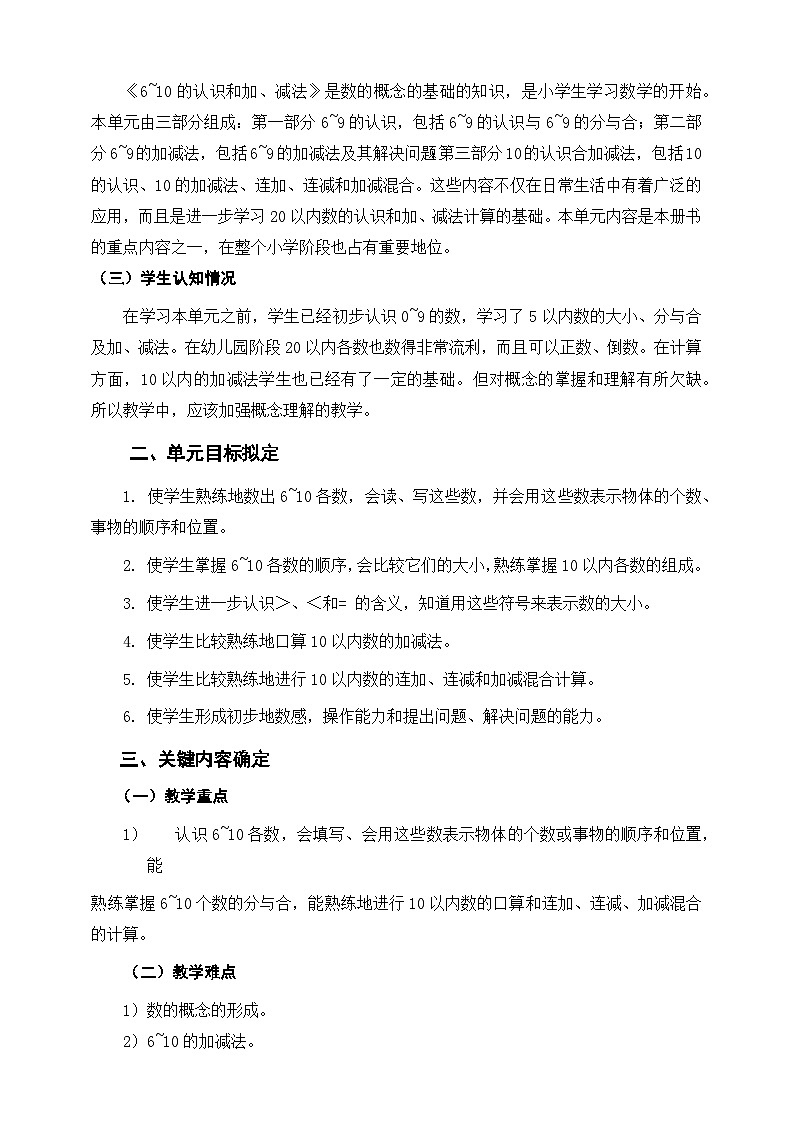 《6~10 的认识和加、减法》是数的概念的基础的知识，是小学生学习数学的开始。本单元由三部分组成：第一部分 6~9 的认识，包括 6~9 的认识与 6~9 的分与合；第二部分 6~9 的加减法，包括 6~9 的加减法及其解决问题第三部分 10 的认识合加减法，包括 10 的认识、10 的加减法、连加、连减和加减混合。这些内容不仅在日常生活中有着广泛的应用，而且是进一步学习 20 以内数的认识和加、减法计算的基础。本单元内容是本册书的重点内容之一，在整个小学阶段也占有重要地位。

（三）学生认知情况

在学习本单元之前，学生已经初步认识 0~9 的数，学习了 5 以内数的大小、分与合及加、减法。在幼儿园阶段 20 以内各数也数得非常流利，而且可以正数、倒数。在计算方面，10 以内的加减法学生也已经有了一定的基础。但对概念的掌握和理解有所欠缺。所以教学中，应该加强概念理解的教学。

二、单元目标拟定

1. 使学生熟练地数出 6~10 各数，会读、写这些数，并会用这些数表示物体的个数、事物的顺序和位置。

2. 使学生掌握 6~10 各数的顺序，会比较它们的大小，熟练掌握 10 以内各数的组成。

3. 使学生进一步认识>、<和= 的含义，知道用这些符号来表示数的大小。

4. 使学生比较熟练地口算 10 以内数的加减法。

5. 使学生比较熟练地进行 10 以内数的连加、连减和加减混合计算。

6. 使学生形成初步地数感，操作能力和提出问题、解决问题的能力。

三、关键内容确定

（一）教学重点

1） 认识 6~10 各数，会填写、会用这些数表示物体的个数或事物的顺序和位置，能

熟练掌握 6~10 个数的分与合，能熟练地进行 10 以内数的口算和连加、连减、加减混合的计算。

（二）教学难点

1）数的概念的形成。

2）6~10 的加减法。